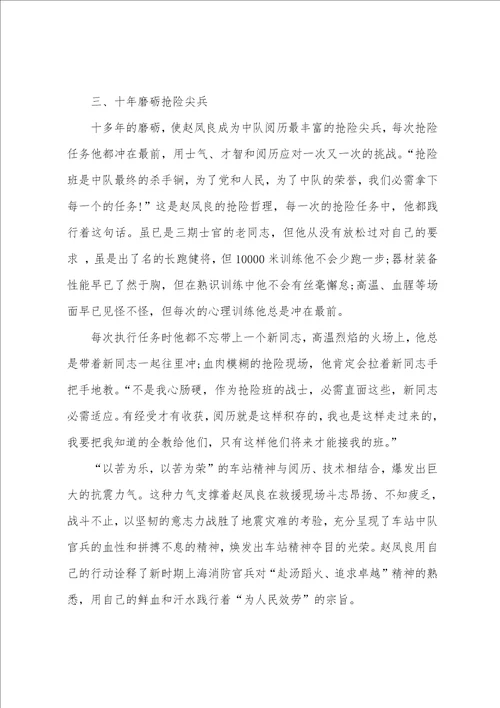 三、十年磨砺抢险尖兵

十多年的磨砺，使赵凤良成为中队阅历最丰富的抢险尖兵，每次抢险任务他都冲在最前，用士气、才智和阅历应对一次又一次的挑战。“抢险班是中队最终的杀手锏，为了党和人民，为了中队的荣誉，我们必需拿下每一个的任务!”这是赵凤良的抢险哲理，每一次的抢险任务中，他都践行着这句话。虽已是三期士官的老同志，但他从没有放松过对自己的要求，虽是出了名的长跑健将，但10000米训练他不会少跑一步;器材装备性能早已了然于胸，但在熟识训练中他不会有丝毫懈怠;高温、血腥等场面早已见怪不怪，但每次的心理训练他总是冲在最前。

每次执行任务时他都不忘带上一个新同志，高温烈焰的火场上，他总是带着新同志一起往里冲;血肉模糊的抢险现场，他肯定会拉着新同志手把手地教。“不是我心肠硬，作为抢险班的战士，必需直面这些，新同志必需适应。有经受才有收获，阅历就是这样积存的，我也是这样走过来的，我要把我知道的全教给他们，只有这样他们将来才能接我的班。”

“以苦为乐，以苦为荣”的车站精神与阅历、技术相结合，爆发出巨大的抗震力气。这种力气支撑着赵凤良在救援现场斗志昂扬、不知疲乏，战斗不止，以坚韧的意志力战胜了地震灾难的考验，充分呈现了车站中队官兵的血性和拼搏不息的精神，焕发出车站精神夺目的光荣。赵凤良用自己的行动诠释了新时期上海消防官兵对“赴汤蹈火、追求卓越”精神的熟悉，用自己的鲜血和汗水践行着“为人民效劳”的宗旨。